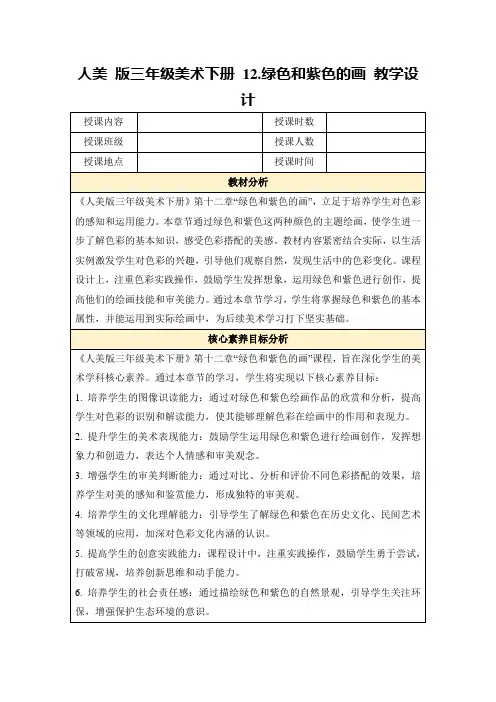 人美 版三年级美术下册 12.绿色和紫色的画 教学设计

| 授课内容 |  | 授课时数 |  |
|---|---|---|---|
| 授课班级 |  | 授课人数 |  |
| 授课地点 |  | 授课时间 |  |

教材分析

《人美版三年级美术下册》第十二章“绿色和紫色的画”，立足于培养学生对色彩的感知和运用能力。本章节通过绿色和紫色这两种颜色的主题绘画，使学生进一步了解色彩的基本知识，感受色彩搭配的美感。教材内容紧密结合实际，以生活实例激发学生对色彩的兴趣，引导他们观察自然，发现生活中的色彩变化。课程设计上，注重色彩实践操作，鼓励学生发挥想象，运用绿色和紫色进行创作，提高他们的绘画技能和审美能力。通过本章节学习，学生将掌握绿色和紫色的基本属性，并能运用到实际绘画中，为后续美术学习打下坚实基础。

核心素养目标分析

《人美版三年级美术下册》第十二章“绿色和紫色的画”课程，旨在深化学生的美术学科核心素养。通过本章节的学习，学生将实现以下核心素养目标：

1. 培养学生的图像识读能力：通过对绿色和紫色绘画作品的欣赏和分析，提高学生对色彩的识别和解读能力，使其能够理解色彩在绘画中的作用和表现力。

2. 提升学生的美术表现能力：鼓励学生运用绿色和紫色进行绘画创作，发挥想象力和创造力，表达个人情感和审美观念。

3. 增强学生的审美判断能力：通过对比、分析和评价不同色彩搭配的效果，培养学生对美的感知和鉴赏能力，形成独特的审美观。

4. 培养学生的文化理解能力：引导学生了解绿色和紫色在历史文化、民间艺术等领域的应用，加深对色彩文化内涵的认识。

5. 提高学生的创意实践能力：课程设计中，注重实践操作，鼓励学生勇于尝试，打破常规，培养创新思维和动手能力。

6. 培养学生的社会责任感：通过描绘绿色和紫色的自然景观，引导学生关注环保，增强保护生态环境的意识。